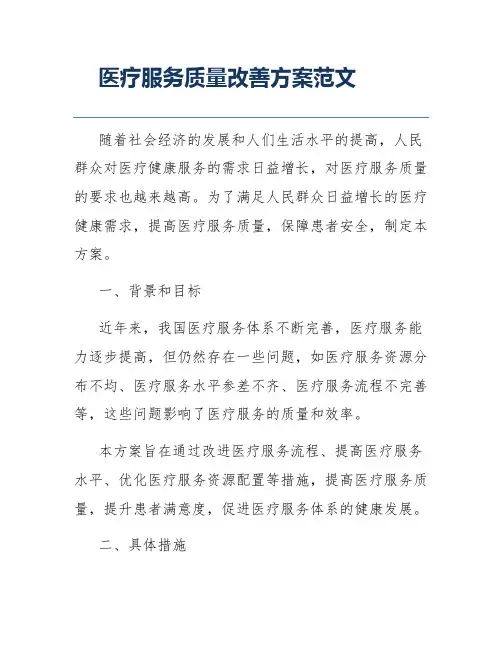 医疗服务质量改善方案范文

随着社会经济的发展和人们生活水平的提高，人民群众对医疗健康服务的需求日益增长，对医疗服务质量的要求也越来越高。为了满足人民群众日益增长的医疗健康需求，提高医疗服务质量，保障患者安全，制定本方案。

一、背景和目标

近年来，我国医疗服务体系不断完善，医疗服务能力逐步提高，但仍然存在一些问题，如医疗服务资源分布不均、医疗服务水平参差不齐、医疗服务流程不完善等，这些问题影响了医疗服务的质量和效率。

本方案旨在通过改进医疗服务流程、提高医疗服务水平、优化医疗服务资源配置等措施，提高医疗服务质量，提升患者满意度，促进医疗服务体系的健康发展。

二、具体措施